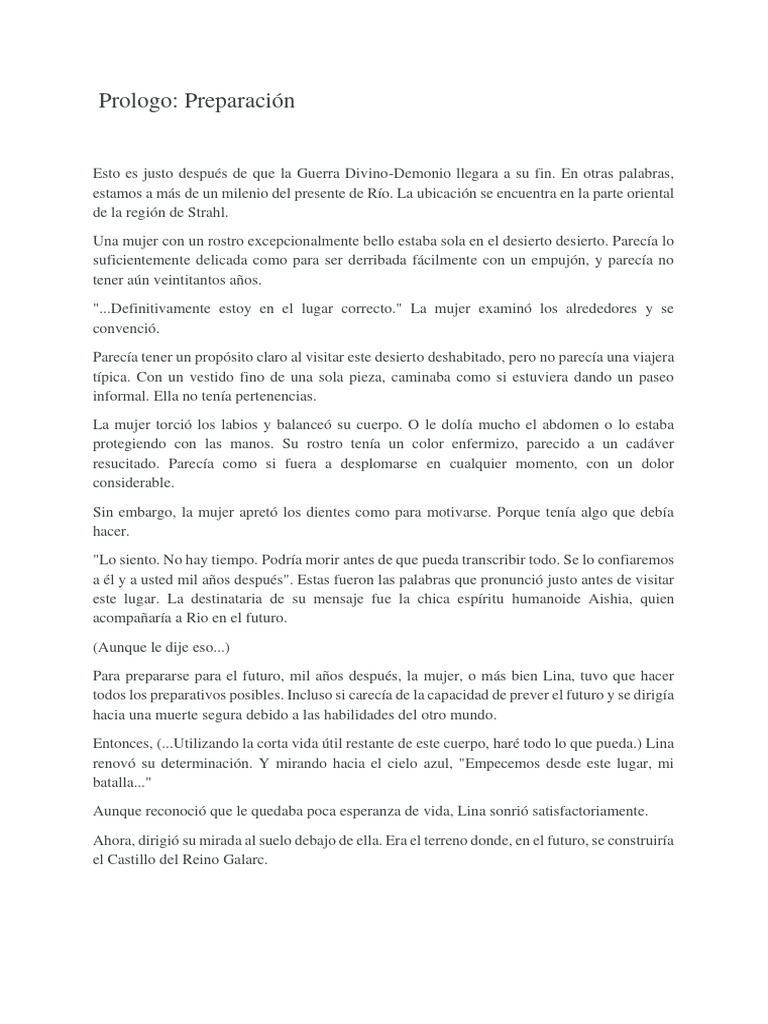 Prologo: Preparación

Esto es justo después de que la Guerra Divino-Demonio llegara a su fin. En otras palabras, estamos a más de un milenio del presente de Río. La ubicación se encuentra en la parte oriental de la región de Strahl.

Una mujer con un rostro excepcionalmente bello estaba sola en el desierto desierto. Parecía lo suficientemente delicada como para ser derribada fácilmente con un empujón, y parecía no tener aún veintitantos años.

"...Definitivamente estoy en el lugar correcto." La mujer examinó los alrededores y se convenció.

Parecía tener un propósito claro al visitar este desierto deshabitado, pero no parecía una viajera típica. Con un vestido fino de una sola pieza, caminaba como si estuviera dando un paseo informal. Ella no tenía pertenencias.

La mujer torció los labios y balanceó su cuerpo. O le dolía mucho el abdomen o lo estaba protegiendo con las manos. Su rostro tenía un color enfermizo, parecido a un cadáver resucitado. Parecía como si fuera a desplomarse en cualquier momento, con un dolor considerable.

Sin embargo, la mujer apretó los dientes como para motivarse. Porque tenía algo que debía hacer.

"Lo siento. No hay tiempo. Podría morir antes de que pueda transcribir todo. Se lo confiaremos a él y a usted mil años después". Estas fueron las palabras que pronunció justo antes de visitar este lugar. La destinataria de su mensaje fue la chica espíritu humanoide Aishia, quien acompañaría a Rio en el futuro.

(Aunque le dije eso...)

Para prepararse para el futuro, mil años después, la mujer, o más bien Lina, tuvo que hacer todos los preparativos posibles. Incluso si carecía de la capacidad de prever el futuro y se dirigía hacia una muerte segura debido a las habilidades del otro mundo.

Entonces, (...Utilizando la corta vida útil restante de este cuerpo, haré todo lo que pueda.) Lina renovó su determinación. Y mirando hacia el cielo azul, "Empecemos desde este lugar, mi batalla..."

Aunque reconoció que le quedaba poca esperanza de vida, Lina sonrió satisfactoriamente.

Ahora, dirigió su mirada al suelo debajo de ella. Era el terreno donde, en el futuro, se construiría el Castillo del Reino Galarc.